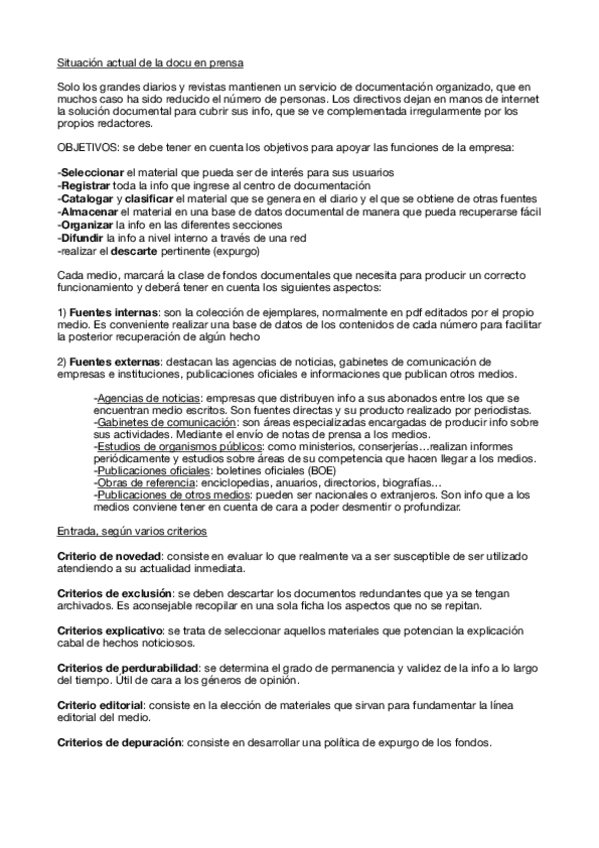 Situación actual de la docu en prensa

Solo los grandes diarios y revistas mantienen un servicio de documentación organizado, que en muchos caso ha sido reducido el número de personas. Los directivos dejan en manos de internet la solución documental para cubrir sus info, que se ve complementada irregularmente por los propios redactores.

OBJETIVOS: se debe tener en cuenta los objetivos para apoyar las funciones de la empresa:

-Seleccionar el material que pueda ser de interés para sus usuarios
-Registrar toda la info que ingrese al centro de documentación
-Catalogar y clasificar el material que se genera en el diario y el que se obtiene de otras fuentes
-Almacenar el material en una base de datos documental de manera que pueda recuperarse fácil
-Organizar la info en las diferentes secciones
-Difundir la info a nivel interno a través de una red
-realizar el descarte pertinente (expurgo)

Cada medio, marcará la clase de fondos documentales que necesita para producir un correcto funcionamiento y deberá tener en cuenta los siguientes aspectos:

1) Fuentes internas: son la colección de ejemplares, normalmente en pdf editados por el propio medio. Es conveniente realizar una base de datos de los contenidos de cada número para facilitar la posterior recuperación de algún hecho

2) Fuentes externas: destacan las agencias de noticias, gabinetes de comunicación de empresas e instituciones, publicaciones oficiales e informaciones que publican otros medios.

-Agencias de noticias: empresas que distribuyen info a sus abonados entre los que se encuentran medio escritos. Son fuentes directas y su producto realizado por periodistas.
-Gabinetes de comunicación: son áreas especializadas encargadas de producir info sobre sus actividades. Mediante el envío de notas de prensa a los medios.
-Estudios de organismos públicos: como ministerios, conserjerías…realizan informes periódicamente y estudios sobre áreas de su competencia que hacen llegar a los medios.
-Publicaciones oficiales: boletines oficiales (BOE)
-Obras de referencia: enciclopedias, anuarios, directorios, biografías…
-Publicaciones de otros medios: pueden ser nacionales o extranjeros. Son info que a los medios conviene tener en cuenta de cara a poder desmentir o profundizar.

Entrada, según varios criterios

Criterio de novedad: consiste en evaluar lo que realmente va a ser susceptible de ser utilizado atendiendo a su actualidad inmediata.

Criterios de exclusión: se deben descartar los documentos redundantes que ya se tengan archivados. Es aconsejable recopilar en una sola ficha los aspectos que no se repitan.

Criterios explicativo: se trata de seleccionar aquellos materiales que potencian la explicación cabal de hechos noticiosos.

Criterios de perdurabilidad: se determina el grado de permanencia y validez de la info a lo largo del tiempo. Útil de cara a los géneros de opinión.

Criterio editorial: consiste en la elección de materiales que sirvan para fundamentar la línea editorial del medio.

Criterios de depuración: consiste en desarrollar una política de expurgo de los fondos.